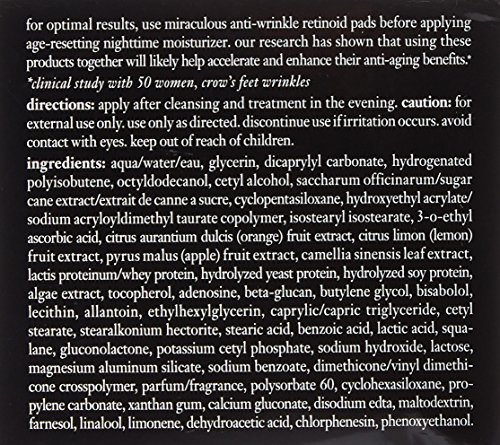 for optimal results, use miraculous anti-wrinkle retinoid pads before applying age-resetting nighttime moisturizer. our research has shown that using these products together will likely help accelerate and enhance their anti-aging benefits.*
*clinical study with 50 women, crow's feet wrinkles

directions: apply after cleansing and treatment in the evening. caution: for external use only. use only as directed. discontinue use if irritation occurs. avoid contact with eyes. keep out of reach of children.

ingredients: aqua/water/eau, glycerin, dicaprylyl carbonate, hydrogenated polyisobutene, octyldodecanol, cetyl alcohol, saccharum officinarum/sugar cane extract/extrait de canne a sucre, cyclopentasiloxane, hydroxyethyl acrylate/sodium acryloyldimethyl taurate copolymer, isostearyl isostearate, 3-o-ethyl ascorbic acid, citrus aurantium dulcis (orange) fruit extract, citrus limon (lemon) fruit extract, pyrus malus (apple) fruit extract, camellia sinensis leaf extract, lactis proteinum/whey protein, hydrolyzed yeast protein, hydrolyzed soy protein, algae extract, tocopherol, adenosine, beta-glucan, butylene glycol, bisabolol, lecithin, allantoin, ethylhexylglycerin, caprylic/capric triglyceride, cetyl stearate, stearalkonium hectorite, stearic acid, benzoic acid, lactic acid, squalane, gluconolactone, potassium cetyl phosphate, sodium hydroxide, lactose, magnesium aluminum silicate, sodium benzoate, dimethicone/vinyl dimethicone crosspolymer, parfum/fragrance, polysorbate 60, cyclohexasiloxane, propylene carbonate, xanthan gum, calcium gluconate, disodium edta, maltodextrin, farnesol, linalool, limonene, dehydroacetic acid, chlorphenesin, phenoxyethanol.